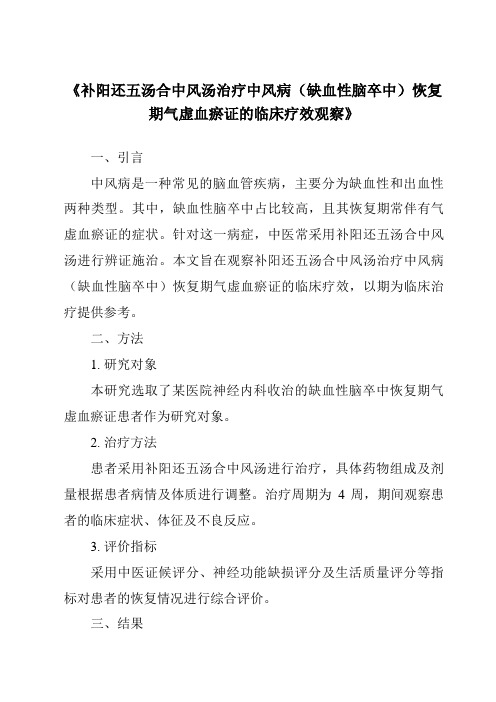 《补阳还五汤合中风汤治疗中风病（缺血性脑卒中）恢复期气虚血瘀证的临床疗效观察》

一、引言

中风病是一种常见的脑血管疾病，主要分为缺血性和出血性两种类型。其中，缺血性脑卒中占比较高，且其恢复期常伴有气虚血瘀证的症状。针对这一病症，中医常采用补阳还五汤合中风汤进行辨证施治。本文旨在观察补阳还五汤合中风汤治疗中风病（缺血性脑卒中）恢复期气虚血瘀证的临床疗效，以期为临床治疗提供参考。

二、方法

1. 研究对象

本研究选取了某医院神经内科收治的缺血性脑卒中恢复期气虚血瘀证患者作为研究对象。

2. 治疗方法

患者采用补阳还五汤合中风汤进行治疗，具体药物组成及剂量根据患者病情及体质进行调整。治疗周期为 4 周，期间观察患者的临床症状、体征及不良反应。

3. 评价指标

采用中医证候评分、神经功能缺损评分及生活质量评分等指标对患者的恢复情况进行综合评价。

三、结果